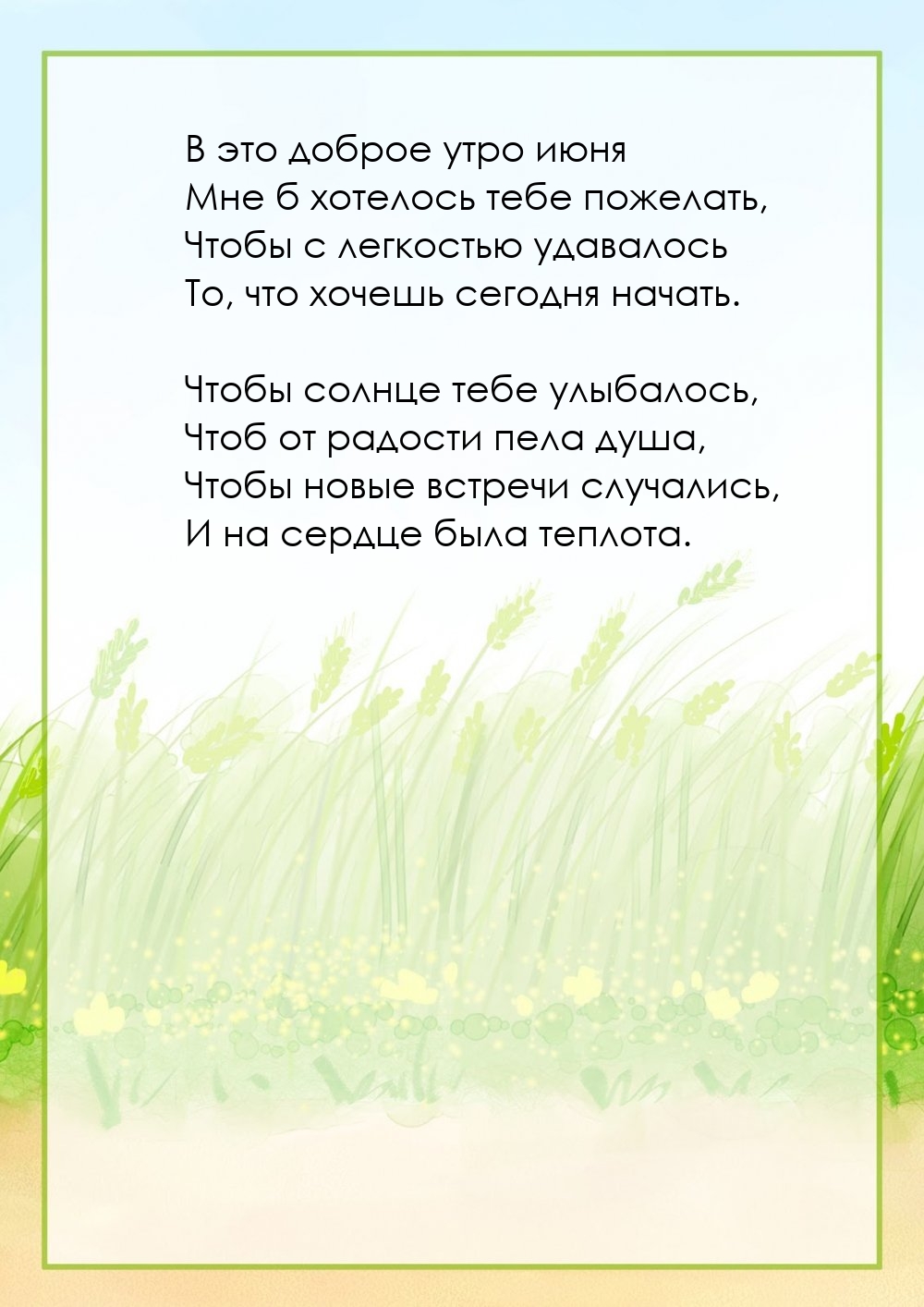 В это доброе утро июня
Мне б хотелось тебе пожелать,
Чтобы с легкостью удавалось
То, что хочешь сегодня начать.

Чтобы солнце тебе улыбалось,
Чтоб от радости пела душа,
Чтобы новые встречи случались,
И на сердце была теплота.